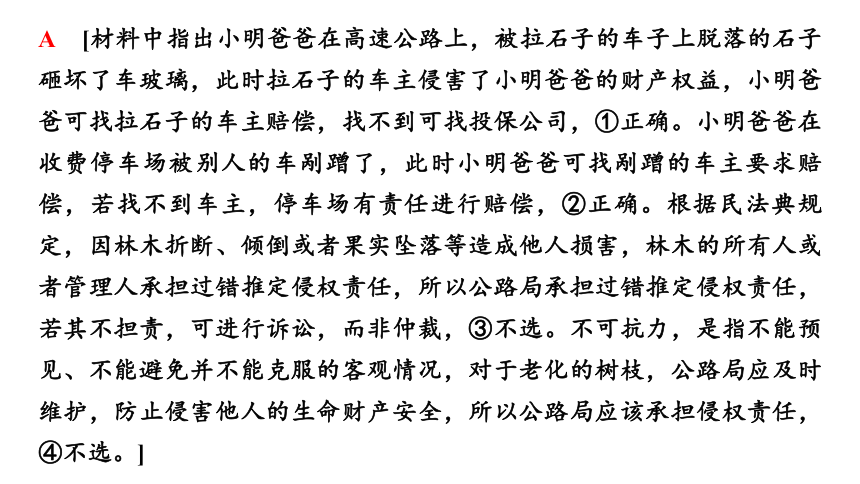 A [材料中指出小明爸爸在高速公路上，被拉石子的车子上脱落的石子砸坏了车玻璃，此时拉石子的车主侵害了小明爸爸的财产权益，小明爸爸可找拉石子的车主赔偿，找不到可找投保公司，①正确。小明爸爸在收费停车场被别人的车剐蹭了，此时小明爸爸可找剐蹭的车主要求赔偿，若找不到车主，停车场有责任进行赔偿，②正确。根据民法典规定，因林木折断、倾倒或者果实坠落等造成他人损害，林木的所有人或者管理人承担过错推定侵权责任，所以公路局承担过错推定侵权责任，若其不担责，可进行诉讼，而非仲裁，③不选。不可抗力，是指不能预见、不能避免并不能克服的客观情况，对于老化的树枝，公路局应及时维护，防止侵害他人的生命财产安全，所以公路局应该承担侵权责任，④不选。]